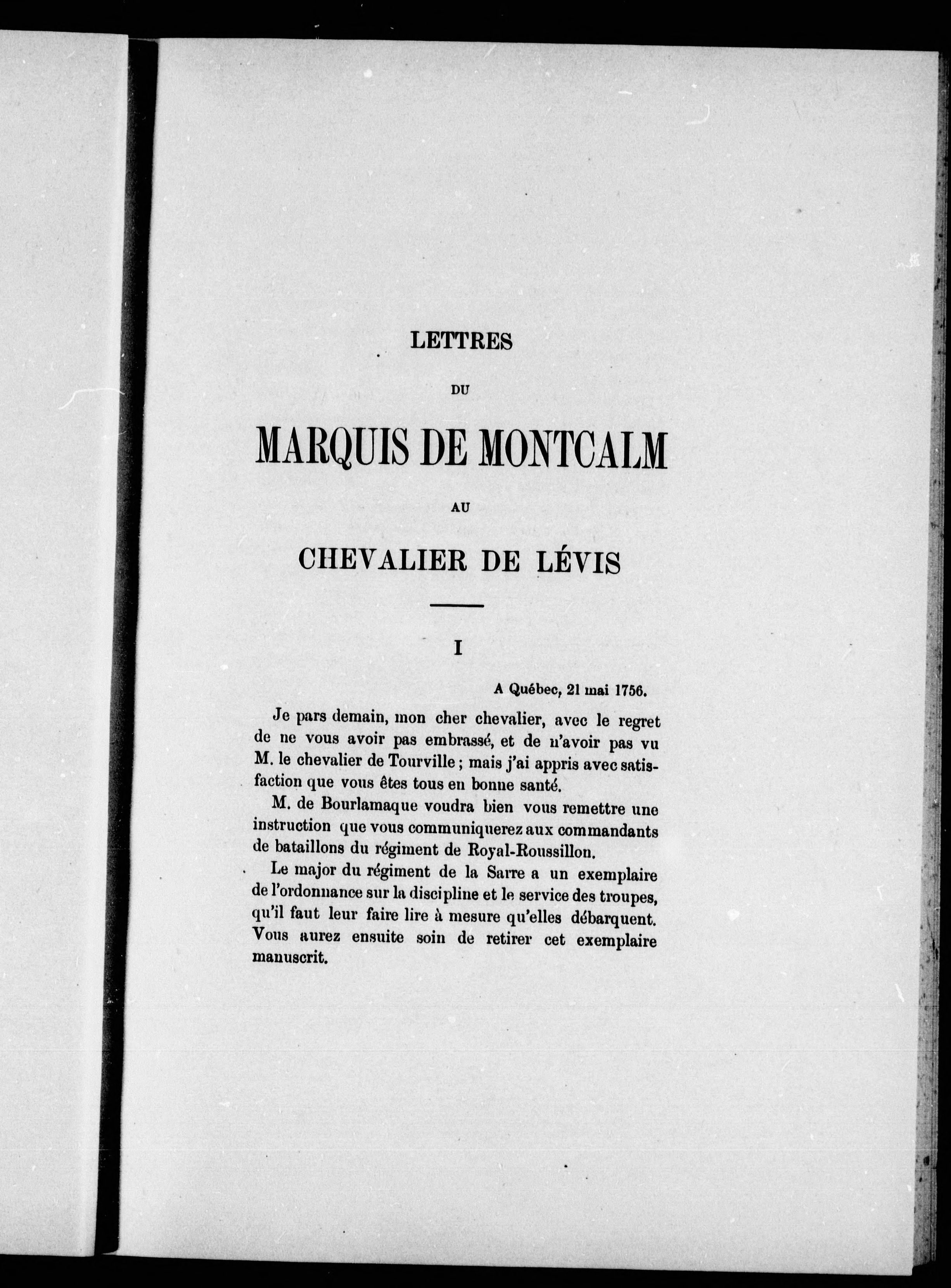 LETTRES

DU

MARQUIS DE MONTCALM

AU

CHEVALIER DE LÉVIS

I

A Québec, 21 mai 1756.

Je pars demain, mon cher chevalier, avec le regret de ne vous avoir pas embrassé, et de n'avoir pas vu M. le chevalier de Tourville ; mais j'ai appris avec satisfaction que vous êtes tous en bonne santé.

M. de Bourlamaque voudra bien vous remettre une instruction que vous communiquerez aux commandants de bataillons du régiment de Royal-Roussillon.

Le major du régiment de la Sarre a un exemplaire de l'ordonnance sur la discipline et le service des troupes, qu'il faut leur faire lire à mesure qu'elles débarquent. Vous aurez ensuite soin de retirer cet exemplaire manuscrit.